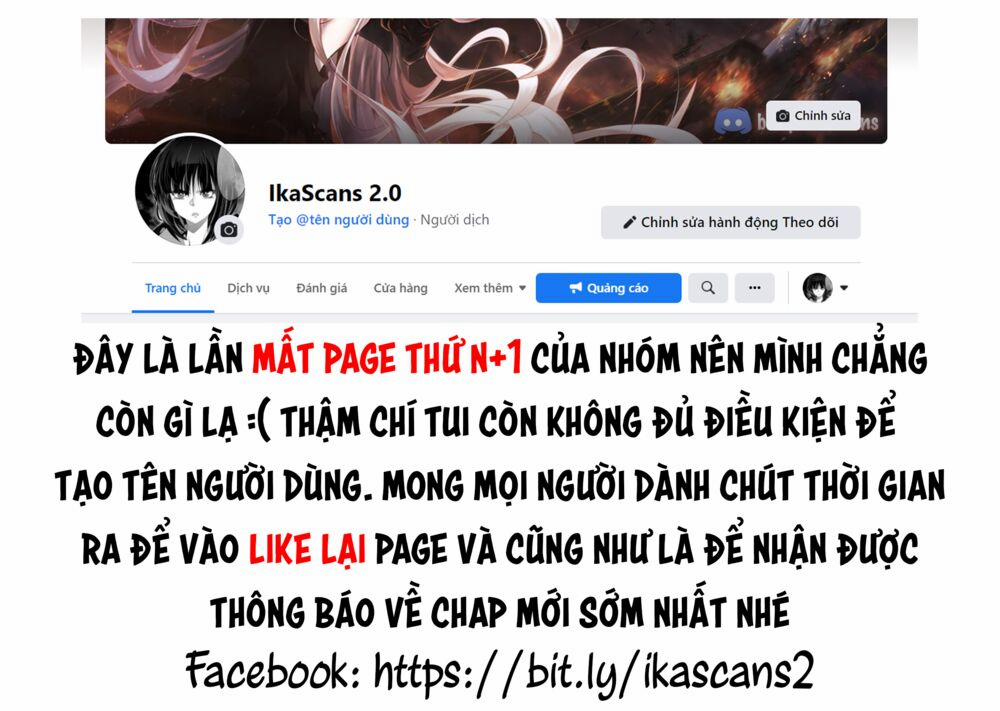 Chỉnh sửa

IkaScans 2.0

Tạo @tên người dùng · Người dịch

Chỉnh sửa hành động Theo dõi

Trang chủ Dịch vụ Đánh giá Cửa hàng Xem thêm Quảng cáo

ĐÂY LÀ LẦN MẤT PAGE THỨ N+1 CỦA NHÓM NÊN MÌNH CHẲNG CÒN GÌ LẠ =( THẬM CHÍ TUI CÒN KHÔNG ĐỦ ĐIỀU KIỆN ĐỂ TẠO TÊN NGƯỜI DÙNG. MONG MỌI NGƯỜI DÀNH CHÚT THỜI GIAN RA ĐỂ VÀO LIKE LẠI PAGE VÀ CŨNG NHƯ LÀ ĐỂ NHẬN ĐƯỢC THÔNG BÁO VỀ CHAP MỚI SỚM NHẤT NHÉ

Facebook: https://bit.ly/ikascans2